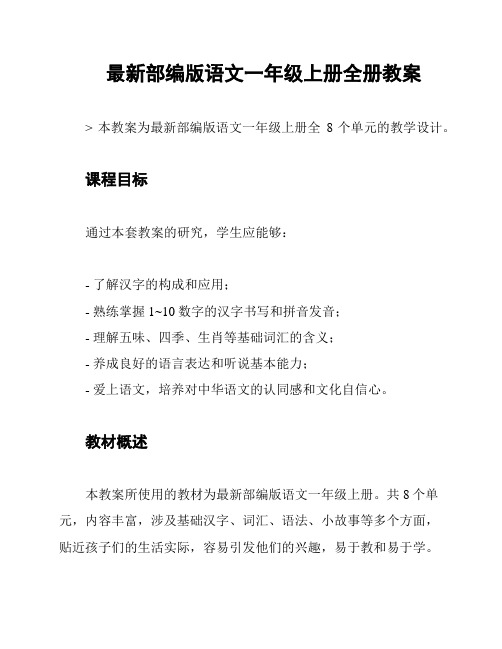 最新部编版语文一年级上册全册教案

> 本教案为最新部编版语文一年级上册全 8 个单元的教学设计。

课程目标

通过本套教案的研究，学生应能够：

- 了解汉字的构成和应用；
- 熟练掌握 1~10 数字的汉字书写和拼音发音；
- 理解五味、四季、生肖等基础词汇的含义；
- 养成良好的语言表达和听说基本能力；
- 爱上语文，培养对中华语文的认同感和文化自信心。

教材概述

本教案所使用的教材为最新部编版语文一年级上册。共 8 个单元，内容丰富，涉及基础汉字、词汇、语法、小故事等多个方面，贴近孩子们的生活实际，容易引发他们的兴趣，易于教和易于学。